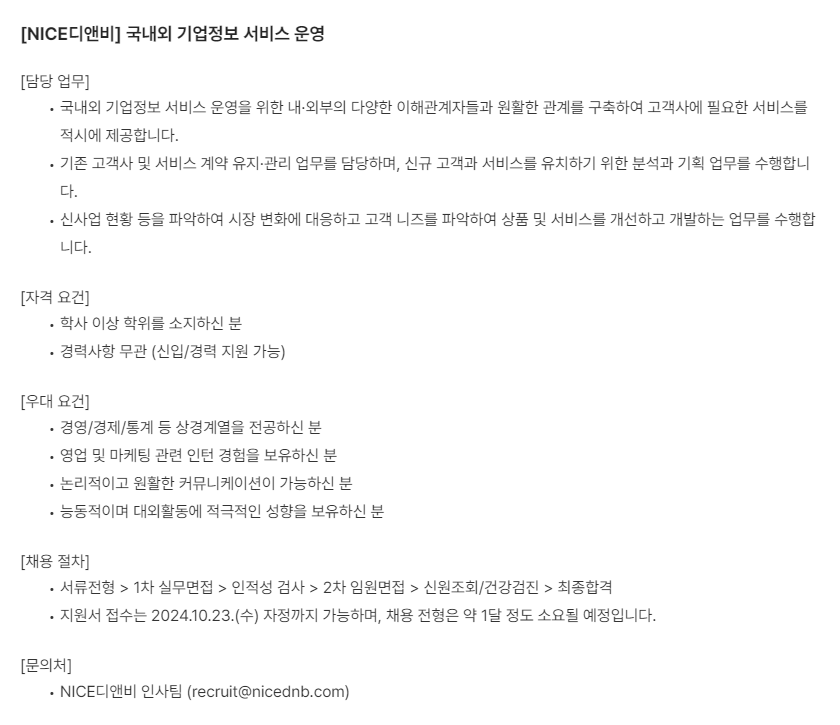 [NICE디앤비] 국내외 기업정보 서비스 운영

[담당 업무]
• 국내외 기업정보 서비스 운영을 위한 내·외부의 다양한 이해관계자들과 원활한 관계를 구축하여 고객사에 필요한 서비스를 적시에 제공합니다.
• 기존 고객사 및 서비스 계약 유지·관리 업무를 담당하며, 신규 고객과 서비스를 유치하기 위한 분석과 기획 업무를 수행합니다.
• 신사업 현황 등을 파악하여 시장 변화에 대응하고 고객 니즈를 파악하여 상품 및 서비스를 개선하고 개발하는 업무를 수행합니다.

[자격 요건]
• 학사 이상 학위를 소지하신 분
• 경력사항 무관 (신입/경력 지원 가능)

[우대 요건]
• 경영/경제/통계 등 상경계열을 전공하신 분
• 영업 및 마케팅 관련 인턴 경험을 보유하신 분
• 논리적이고 원활한 커뮤니케이션이 가능하신 분
• 능동적이며 대외활동에 적극적인 성향을 보유하신 분

[채용 절차]
• 서류전형 > 1차 실무면접 > 인적성 검사 > 2차 임원면접 > 신원조회/건강검진 > 최종합격
• 지원서 접수는 2024.10.23.(수) 자정까지 가능하며, 채용 전형은 약 1달 정도 소요될 예정입니다.

[문의처]
• NICE디앤비 인사팀 (recruit@nicednb.com)